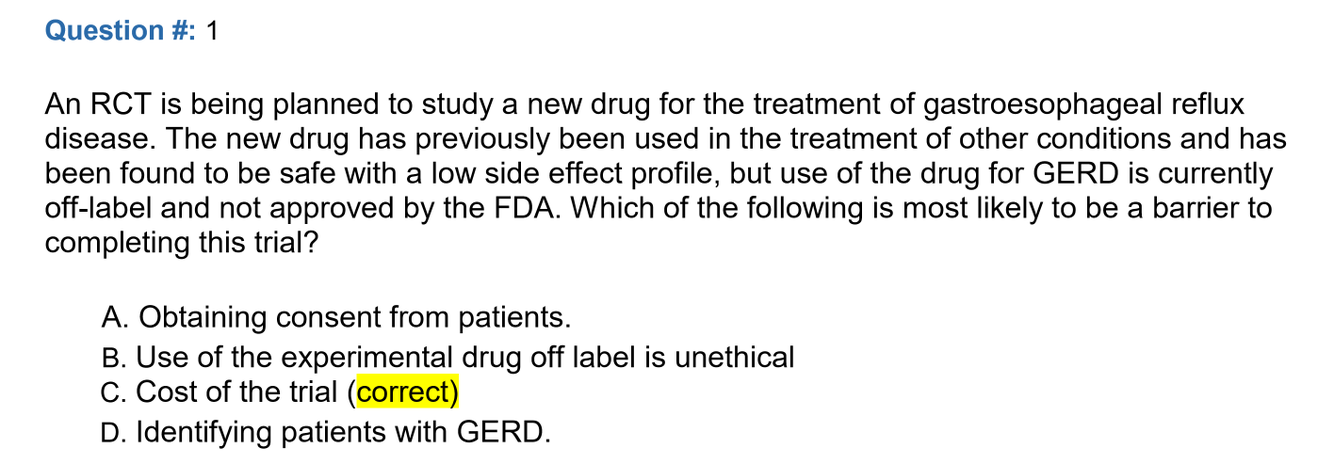 Question #: 1

An RCT is being planned to study a new drug for the treatment of gastroesophageal reflux disease. The new drug has previously been used in the treatment of other conditions and has been found to be safe with a low side effect profile, but use of the drug for GERD is currently off-label and not approved by the FDA. Which of the following is most likely to be a barrier to completing this trial?

A. Obtaining consent from patients.
B. Use of the experimental drug off label is unethical
C. Cost of the trial (correct)
D. Identifying patients with GERD.